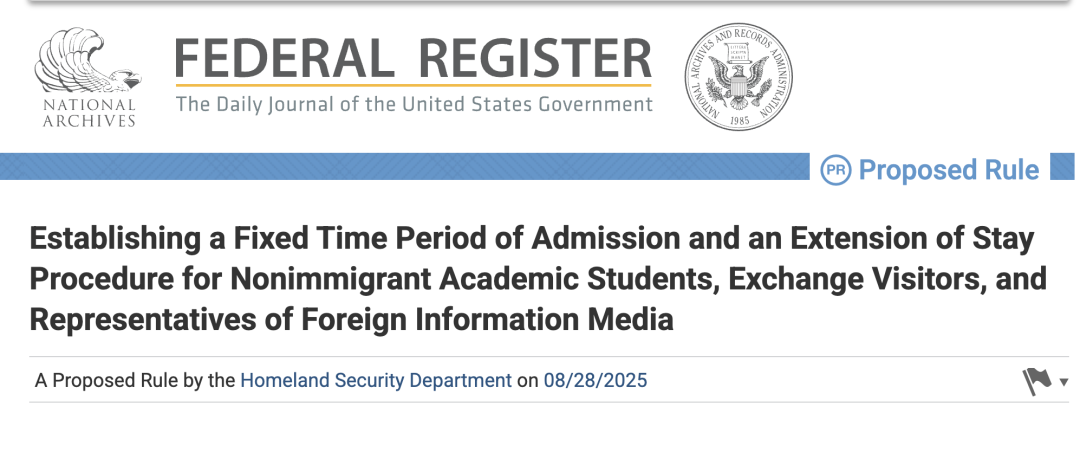 NATIONAL ARCHIVES

FEDERAL REGISTER
The Daily Journal of the United States Government

NATIONAL ARCHIVES AND RECORDS ADMINISTRATION
1985

PR Proposed Rule

Establishing a Fixed Time Period of Admission and an Extension of Stay Procedure for Nonimmigrant Academic Students, Exchange Visitors, and Representatives of Foreign Information Media

A Proposed Rule by the Homeland Security Department on 08/28/2025